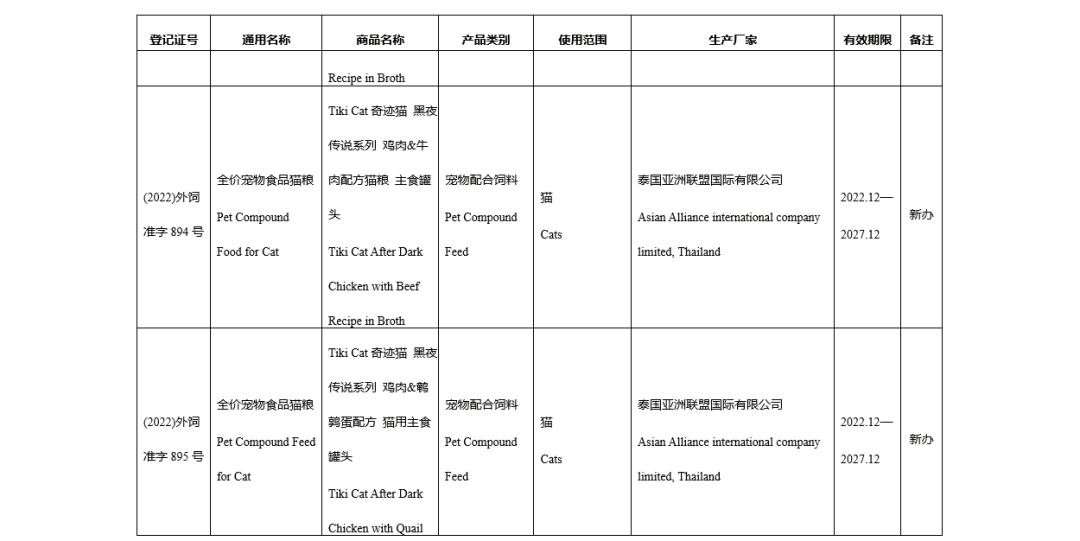 | 登记证号 | 通用名称 | 商品名称 | 产品类别 | 使用范围 | 生产厂家 | 有效期限 | 备注 |
|---|---|---|---|---|---|---|---|
| | | Recipe in Broth | | | | | |
| (2022)外饲准字 894 号 | 全价宠物食品猫粮 Pet Compound Food for Cat | Tiki Cat 奇迹猫 黑夜传说系列 鸡肉&牛肉配方猫粮 主食罐头 Tiki Cat After Dark Chicken with Beef Recipe in Broth | 宠物配合饲料 Pet Compound Feed | 猫 Cats | 泰国亚洲联盟国际有限公司 Asian Alliance international company limited, Thailand | 2022.12—2027.12 | 新办 |
| (2022)外饲准字 895 号 | 全价宠物食品猫粮 Pet Compound Feed for Cat | Tiki Cat 奇迹猫 黑夜传说系列 鸡肉&鹌鹑蛋配方 猫用主食罐头 Tiki Cat After Dark Chicken with Quail | 宠物配合饲料 Pet Compound Feed | 猫 Cats | 泰国亚洲联盟国际有限公司 Asian Alliance international company limited, Thailand | 2022.12—2027.12 | 新办 |